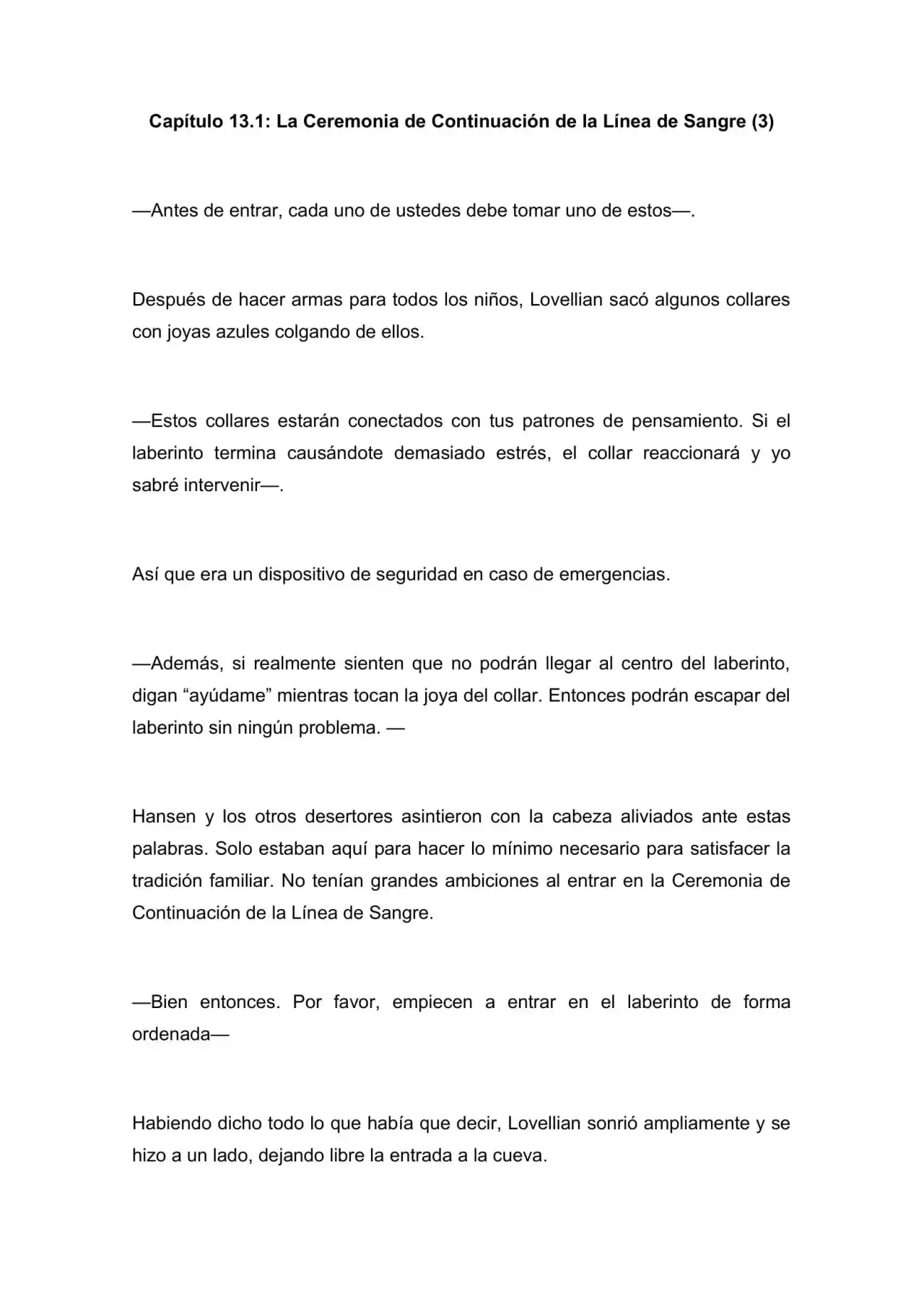 Capítulo 13.1: La Ceremonia de Continuación de la Línea de Sangre (3)

—Antes de entrar, cada uno de ustedes debe tomar uno de estos—.

Después de hacer armas para todos los niños, Lovellian sacó algunos collares con joyas azules colgando de ellos.

—Estos collares estarán conectados con tus patrones de pensamiento. Si el laberinto termina causándote demasiado estrés, el collar reaccionará y yo sabré intervenir—.

Así que era un dispositivo de seguridad en caso de emergencias.

—Además, si realmente sienten que no podrán llegar al centro del laberinto, digan "ayúdame" mientras tocan la joya del collar. Entonces podrán escapar del laberinto sin ningún problema. —

Hansen y los otros desertores asintieron con la cabeza aliviados ante estas palabras. Solo estaban aquí para hacer lo mínimo necesario para satisfacer la tradición familiar. No tenían grandes ambiciones al entrar en la Ceremonia de Continuación de la Línea de Sangre.

—Bien entonces. Por favor, empiecen a entrar en el laberinto de forma ordenada—

Habiendo dicho todo lo que había que decir, Lovellian sonrió ampliamente y se hizo a un lado, dejando libre la entrada a la cueva.